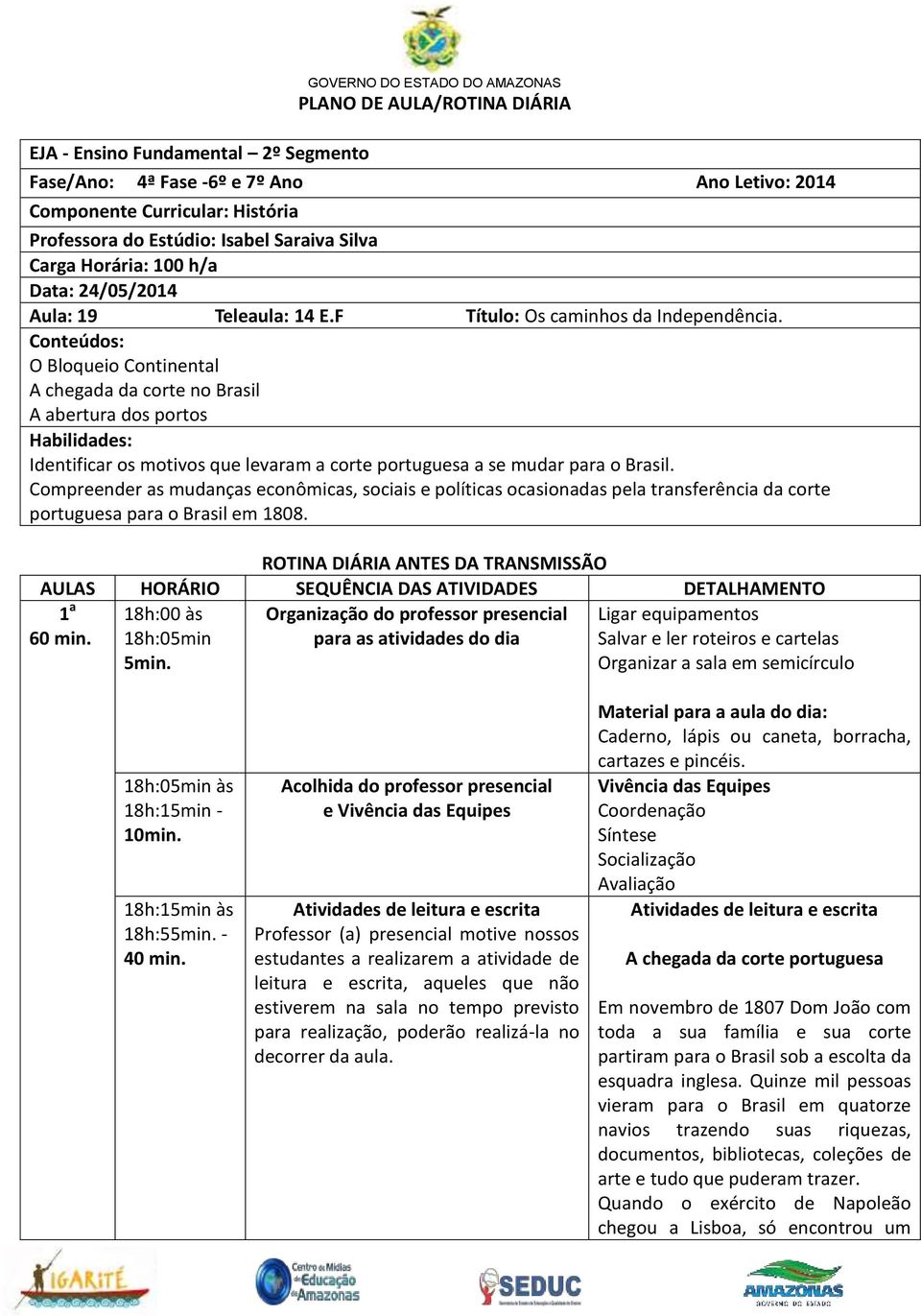 GOVERNO DO ESTADO DO AMAZONAS
PLANO DE AULA/ROTINA DIÁRIA

EJA - Ensino Fundamental – 2º Segmento
Fase/Ano: 4ª Fase -6º e 7º Ano Ano Letivo: 2014
Componente Curricular: História
Professora do Estúdio: Isabel Saraiva Silva
Carga Horária: 100 h/a
Data: 24/05/2014
Aula: 19 Teleaula: 14 E.F Título: Os caminhos da Independência.
Conteúdos:
O Bloqueio Continental
A chegada da corte no Brasil
A abertura dos portos
Habilidades:
Identificar os motivos que levaram a corte portuguesa a se mudar para o Brasil.
Compreender as mudanças econômicas, sociais e políticas ocasionadas pela transferência da corte portuguesa para o Brasil em 1808.

ROTINA DIÁRIA ANTES DA TRANSMISSÃO

| AULAS | HORÁRIO | SEQUÊNCIA DAS ATIVIDADES | DETALHAMENTO |
|---|---|---|---|
| $1^a$ 60 min. | 18h:00 às 18h:05min 5min. | Organização do professor presencial para as atividades do dia | Ligar equipamentos Salvar e ler roteiros e cartelas Organizar a sala em semicírculo Material para a aula do dia: Caderno, lápis ou caneta, borracha, cartazes e pincéis. |
| | 18h:05min às 18h:15min - 10min. | Acolhida do professor presencial e Vivência das Equipes | Vivência das Equipes Coordenação Síntese Socialização Avaliação |
| | 18h:15min às 18h:55min. - 40 min. | Atividades de leitura e escrita Professor (a) presencial motive nossos estudantes a realizarem a atividade de leitura e escrita, aqueles que não estiverem na sala no tempo previsto para realização, poderão realizá-la no decorrer da aula. | Atividades de leitura e escrita A chegada da corte portuguesa Em novembro de 1807 Dom João com toda a sua família e sua corte partiram para o Brasil sob a escolta da esquadra inglesa. Quinze mil pessoas vieram para o Brasil em quatorze navios trazendo suas riquezas, documentos, bibliotecas, coleções de arte e tudo que puderam trazer. Quando o exército de Napoleão chegou a Lisboa, só encontrou um |

IGARITÉ
Centro de Mídias de Educação do Amazonas
SEDUC
AMAZONAS GOVERNO DO ESTADO